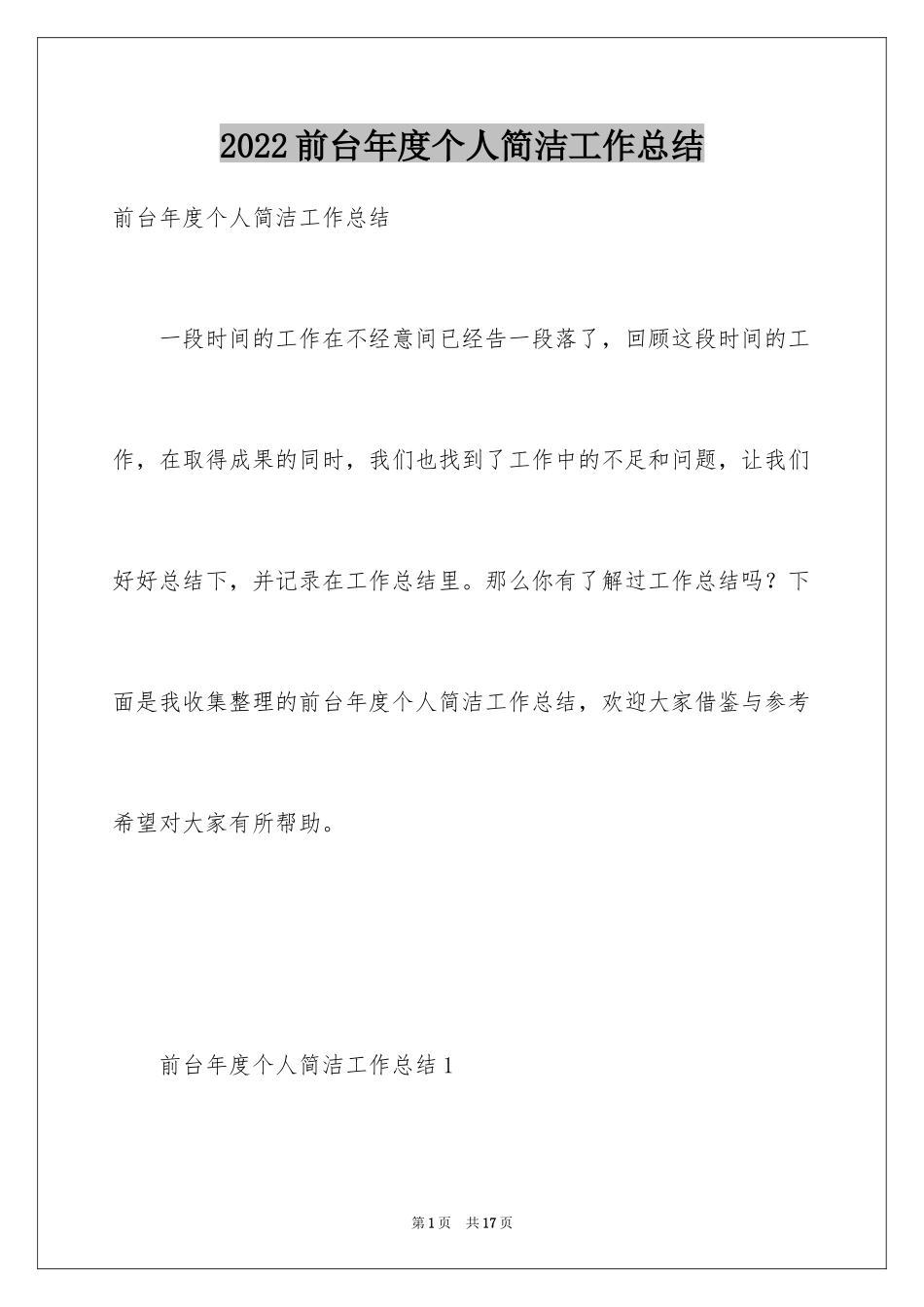 2022前台年度个人简洁工作总结

前台年度个人简洁工作总结

一段时间的工作在不经意间已经告一段落了，回顾这段时间的工作，在取得成果的同时，我们也找到了工作中的不足和问题，让我们好好总结下，并记录在工作总结里。那么你有了解过工作总结吗？下面是我收集整理的前台年度个人简洁工作总结，欢迎大家借鉴与参考希望对大家有所帮助。

前台年度个人简洁工作总结1

第1页 共17页